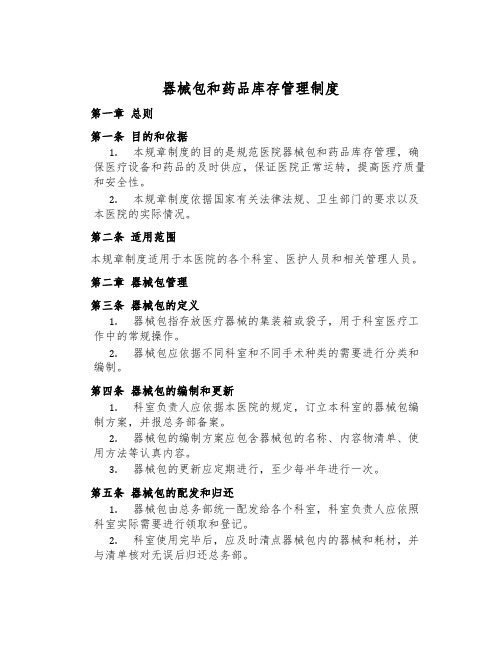 器械包和药品库存管理制度

第一章 总则

第一条 目的和依据

1. 本规章制度的目的是规范医院器械包和药品库存管理，确保医疗设备和药品的及时供应，保证医院正常运转，提高医疗质量和安全性。

2. 本规章制度依据国家有关法律法规、卫生部门的要求以及本医院的实际情况。

第二条 适用范围

本规章制度适用于本医院的各个科室、医护人员和相关管理人员。

第二章 器械包管理

第三条 器械包的定义

1. 器械包指存放医疗器械的集装箱或袋子，用于科室医疗工作中的常规操作。

2. 器械包应依据不同科室和不同手术种类的需要进行分类和编制。

第四条 器械包的编制和更新

1. 科室负责人应依据本医院的规定，订立本科室的器械包编制方案，并报总务部备案。

2. 器械包的编制方案应包含器械包的名称、内容物清单、使用方法等认真内容。

3. 器械包的更新应定期进行，至少每半年进行一次。

第五条 器械包的配发和归还

1. 器械包由总务部统一配发给各个科室，科室负责人应依照科室实际需要进行领取和登记。

2. 科室使用完毕后，应及时清点器械包内的器械和耗材，并与清单核对无误后归还总务部。